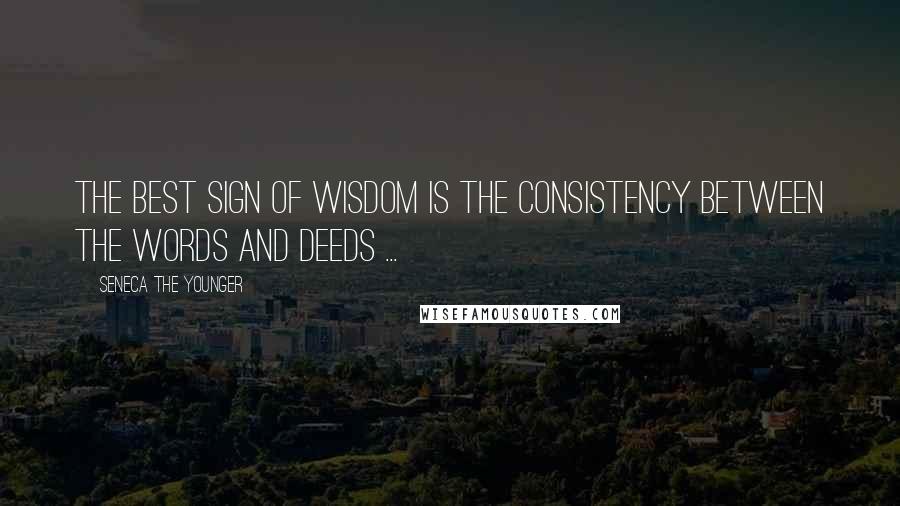 THE BEST SIGN OF WISDOM IS THE CONSISTENCY BETWEEN THE WORDS AND DEEDS ...

SENECA THE YOUNGER

WISEFAMOUSQUOTES.COM